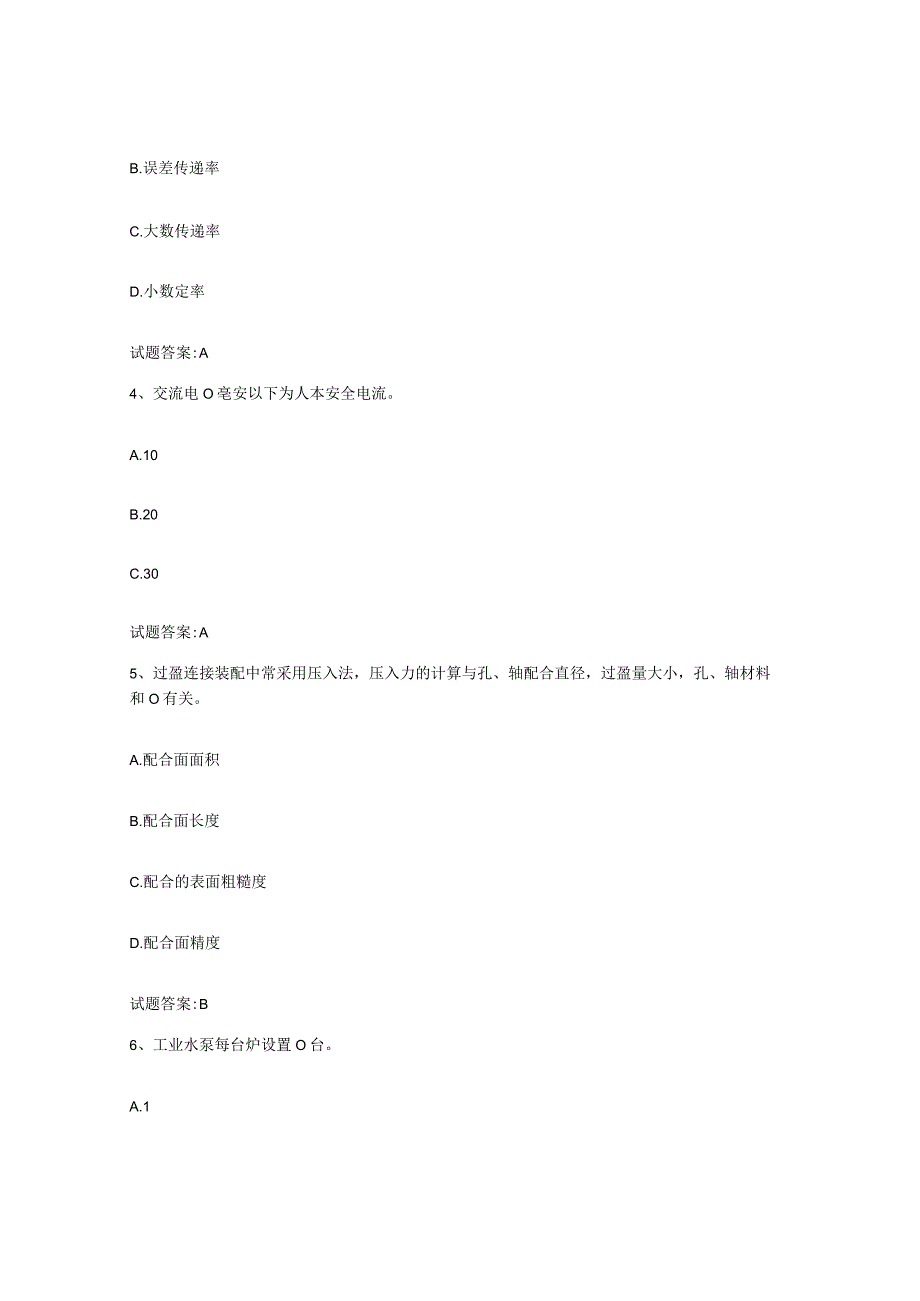 B.误差传递率

C.大数传递率

D.小数定率

试题答案:A

4、交流电O毫安以下为人本安全电流。

A.10

B.20

C.30

试题答案:A

5、过盈连接装配中常采用压入法，压入力的计算与孔、轴配合直径，过盈量大小，孔、轴材料和O有关。

A.配合面面积

B.配合面长度

C.配合的表面粗糙度

D.配合面精度

试题答案:B

6、工业水泵每台炉设置O台。

A.1